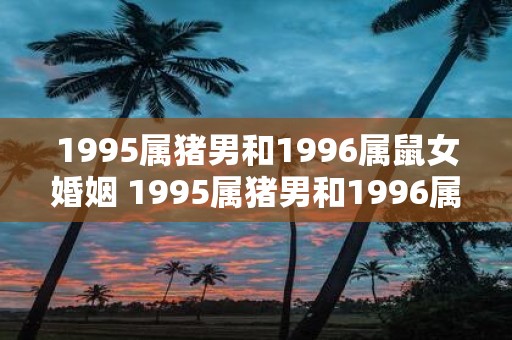 1995属猪男和1996属鼠女婚姻 1995属猪男和1996属